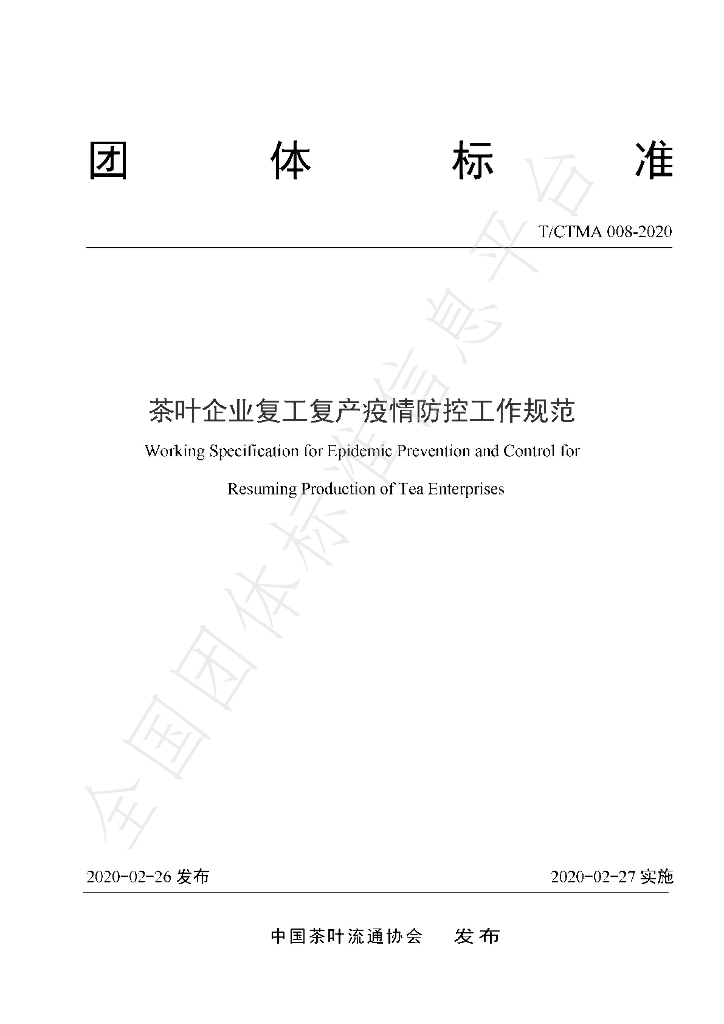 团 体 标 准

T/CTMA 008-2020

茶叶企业复工复产疫情防控工作规范

Working Specification for Epidemic Prevention and Control for Resuming Production of Tea Enterprises

2020-02-26发布 2020-02-27实施

中国茶叶流通协会 发布

全国团体标准信息平台